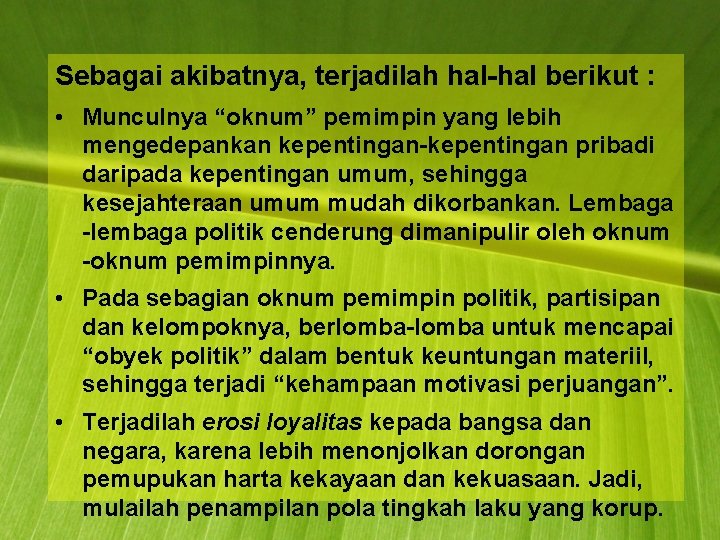 Sebagai akibatnya, terjadilah hal-hal berikut :

• Munculnya "oknum" pemimpin yang lebih mengedepankan kepentingan-kepentingan pribadi daripada kepentingan umum, sehingga kesejahteraan umum mudah dikorbankan. Lembaga -lembaga politik cenderung dimanipulir oleh oknum -oknum pemimpinnya.
• Pada sebagian oknum pemimpin politik, partisipan dan kelompoknya, berlomba-lomba untuk mencapai "obyek politik" dalam bentuk keuntungan materiil, sehingga terjadi "kehampaan motivasi perjuangan".
• Terjadilah erosi loyalitas kepada bangsa dan negara, karena lebih menonjolkan dorongan pemupukan harta kekayaan dan kekuasaan. Jadi, mulailah penampilan pola tingkah laku yang korup.